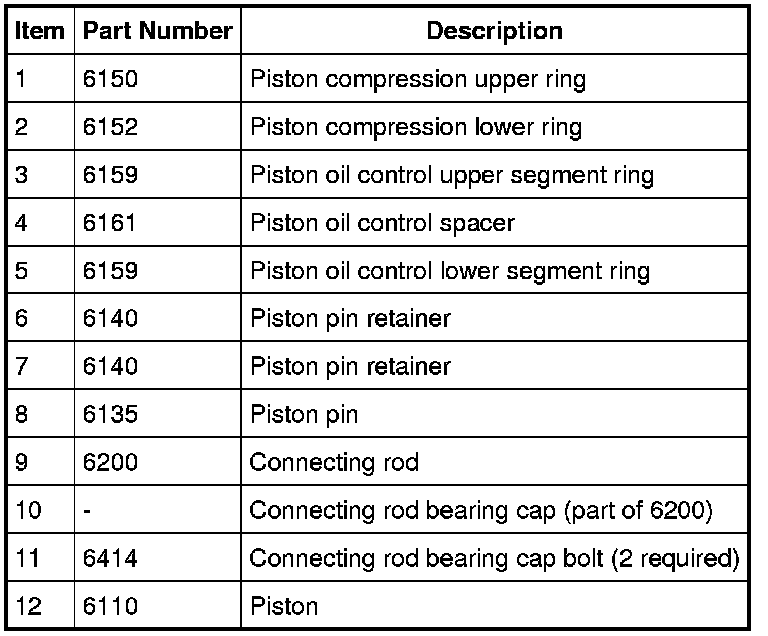 | Item | Part Number | Description |
|---|---|---|
| 1 | 6150 | Piston compression upper ring |
| 2 | 6152 | Piston compression lower ring |
| 3 | 6159 | Piston oil control upper segment ring |
| 4 | 6161 | Piston oil control spacer |
| 5 | 6159 | Piston oil control lower segment ring |
| 6 | 6140 | Piston pin retainer |
| 7 | 6140 | Piston pin retainer |
| 8 | 6135 | Piston pin |
| 9 | 6200 | Connecting rod |
| 10 | - | Connecting rod bearing cap (part of 6200) |
| 11 | 6414 | Connecting rod bearing cap bolt (2 required) |
| 12 | 6110 | Piston |